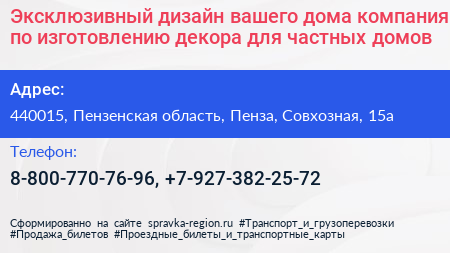 Эксклюзивный дизайн вашего дома компания по изготовлению декора для частных домов

Адрес:

440015, Пензенская область, Пенза, Совхозная, 15а

Телефон:

8-800-770-76-96, +7-927-382-25-72

Сформированно на сайте spravka-region.ru #Транспорт_и_грузоперевозки #Продажа_билетов #Проездные_билеты_и_транспортные_карты